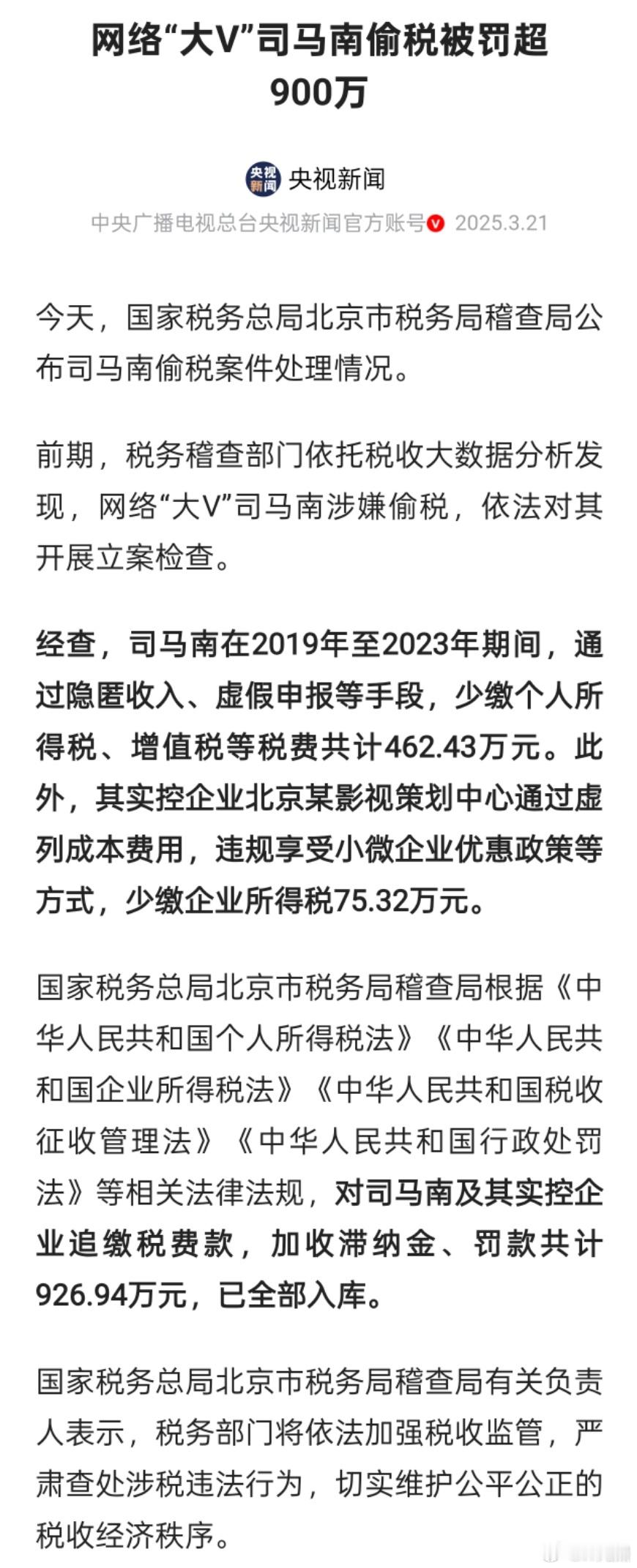 网络“大V”司马南偷税被罚超900万

央视新闻

央视新闻

中央广播电视总台央视新闻官方账号 2025.3.21

今天，国家税务总局北京市税务局稽查局公布司马南偷税案件处理情况。

前期，税务稽查部门依托税收大数据分析发现，网络“大V”司马南涉嫌偷税，依法对其开展立案检查。

经查，司马南在2019年至2023年期间，通过隐匿收入、虚假申报等手段，少缴个人所得税、增值税等税费共计462.43万元。此外，其实控企业北京某影视策划中心通过虚列成本费用，违规享受小微企业优惠政策等方式，少缴企业所得税75.32万元。

国家税务总局北京市税务局稽查局根据《中华人民共和国个人所得税法》《中华人民共和国企业所得税法》《中华人民共和国税收征收管理法》《中华人民共和国行政处罚法》等相关法律法规，对司马南及其实控企业追缴税费款，加收滞纳金、罚款共计926.94万元，已全部入库。

国家税务总局北京市税务局稽查局有关负责人表示，税务部门将依法加强税收监管，严肃查处涉税违法行为，切实维护公平公正的税收经济秩序。